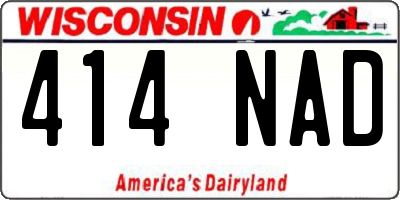 WISCONSIN

414 NAD

America's Dairyland